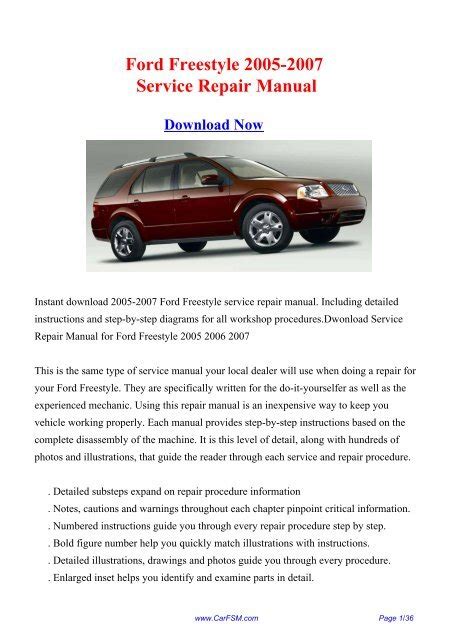 Ford Freestyle 2005-2007
Service Repair Manual

Download Now

Instant download 2005-2007 Ford Freestyle service repair manual. Including detailed instructions and step-by-step diagrams for all workshop procedures.Dwonload Service Repair Manual for Ford Freestyle 2005 2006 2007

This is the same type of service manual your local dealer will use when doing a repair for your Ford Freestyle. They are specifically written for the do-it-yourselfer as well as the experienced mechanic. Using this repair manual is an inexpensive way to keep you vehicle working properly. Each manual provides step-by-step instructions based on the complete disassembly of the machine. It is this level of detail, along with hundreds of photos and illustrations, that guide the reader through each service and repair procedure.

. Detailed substeps expand on repair procedure information
. Notes, cautions and warnings throughout each chapter pinpoint critical information.
. Numbered instructions guide you through every repair procedure step by step.
. Bold figure number help you quickly match illustrations with instructions.
. Detailed illustrations, drawings and photos guide you through every procedure.
. Enlarged inset helps you identify and examine parts in detail.

www.CarFSM.com

Page 1/36